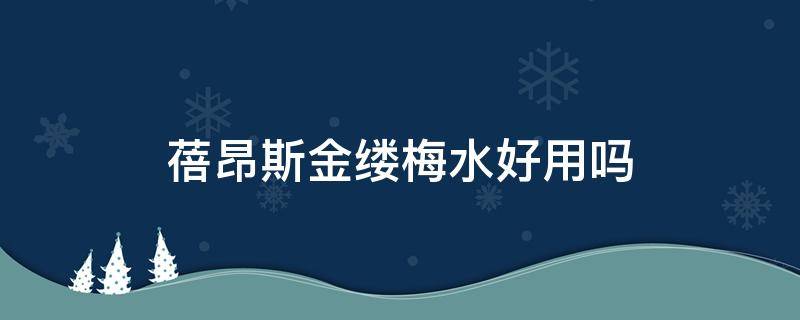 蓓昂斯金缕梅水好用吗